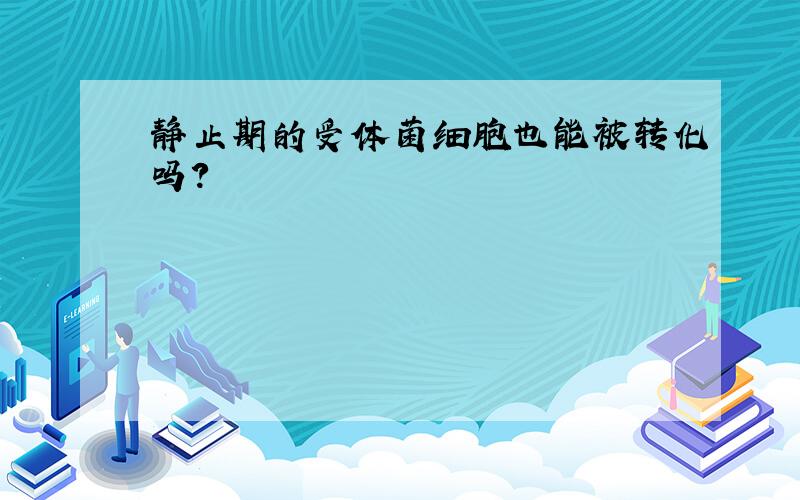 静止期的受体菌细胞也能被转化吗?

E-LEARNING